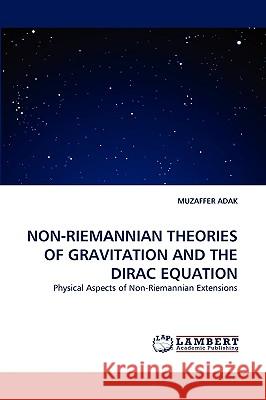 MUZAFFER ADAK

NON-RIEMANNIAN THEORIES OF GRAVITATION AND THE DIRAC EQUATION

Physical Aspects of Non-Riemannian Extensions

LAP LAMBERT Academic Publishing

Kraina Książek